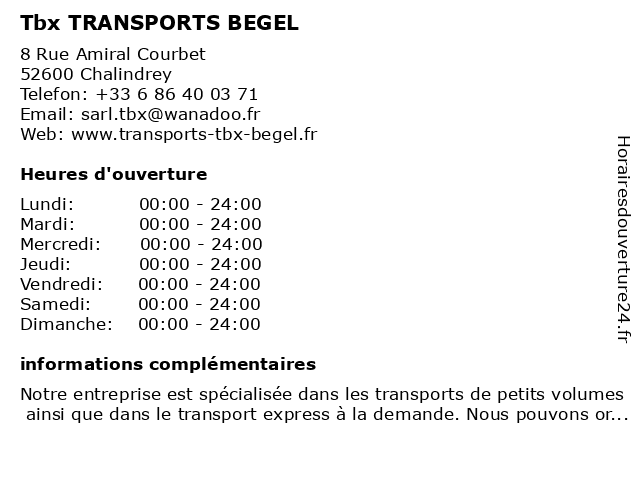 Tbx TRANSPORTS BEGEL

8 Rue Amiral Courbet
52600 Chalindrey
Telefon: +33 6 86 40 03 71
Email: sarl.tbx@wanadoo.fr
Web: www.transports-tbx-begel.fr

Heures d'ouverture

| | |
|---|---|
| Lundi: | 00:00 - 24:00 |
| Mardi: | 00:00 - 24:00 |
| Mercredi: | 00:00 - 24:00 |
| Jeudi: | 00:00 - 24:00 |
| Vendredi: | 00:00 - 24:00 |
| Samedi: | 00:00 - 24:00 |
| Dimanche: | 00:00 - 24:00 |

informations complémentaires

Notre entreprise est spécialisée dans les transports de petits volumes ainsi que dans le transport express à la demande. Nous pouvons or...

Horairesdouverture24.fr